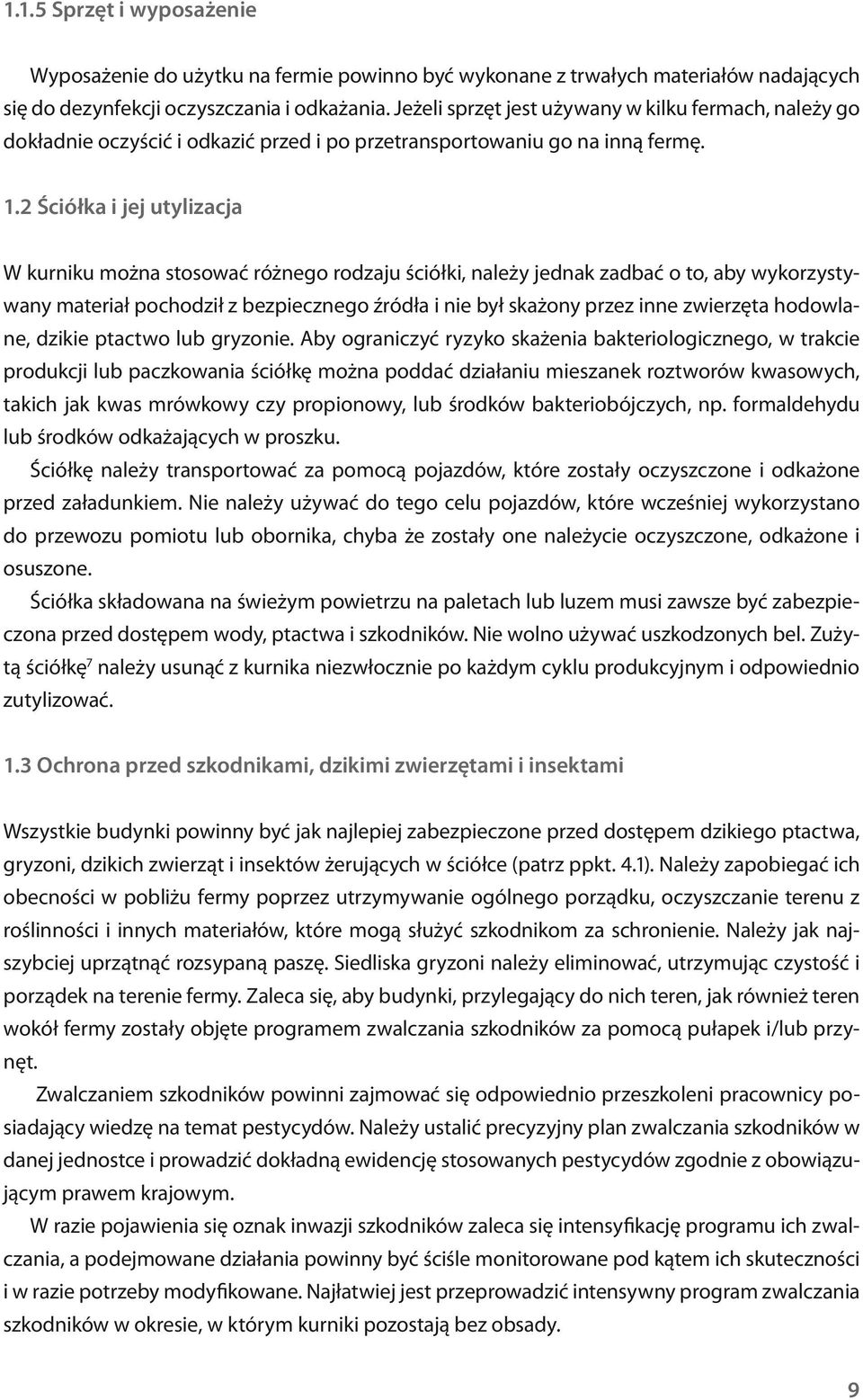 1.1.5 Sprzęt i wyposażenie

Wyposażenie do użytku na fermie powinno być wykonane z trwałych materiałów nadających się do dezynfekcji oczyszczania i odkażania. Jeżeli sprzęt jest używany w kilku fermach, należy go dokładnie oczyścić i odkazić przed i po przetransportowaniu go na inną fermę.

1.2 Ściółka i jej utylizacja

W kurniku można stosować różnego rodzaju ściółki, należy jednak zadbać o to, aby wykorzystywany materiał pochodził z bezpiecznego źródła i nie był skażony przez inne zwierzęta hodowlane, dzikie ptactwo lub gryzonie. Aby ograniczyć ryzyko skażenia bakteriologicznego, w trakcie produkcji lub paczkowania ściółkę można poddać działaniu mieszanek roztworów kwasowych, takich jak kwas mrówkowy czy propionowy, lub środków bakteriobójczych, np. formaldehydu lub środków odkażających w proszku.

Ściółkę należy transportować za pomocą pojazdów, które zostały oczyszczone i odkażone przed załadunkiem. Nie należy używać do tego celu pojazdów, które wcześniej wykorzystano do przewozu pomiotu lub obornika, chyba że zostały one należycie oczyszczone, odkażone i osuszone.

Ściółka składowana na świeżym powietrzu na paletach lub luzem musi zawsze być zabezpieczona przed dostępem wody, ptactwa i szkodników. Nie wolno używać uszkodzonych bel. Zużytą ściółkę$^7$ należy usunąć z kurnika niezwłocznie po każdym cyklu produkcyjnym i odpowiednio zutylizować.

1.3 Ochrona przed szkodnikami, dzikimi zwierzętami i insektami

Wszystkie budynki powinny być jak najlepiej zabezpieczone przed dostępem dzikiego ptactwa, gryzoni, dzikich zwierząt i insektów żerujących w ściółce (patrz ppkt. 4.1). Należy zapobiegać ich obecności w pobliżu fermy poprzez utrzymywanie ogólnego porządku, oczyszczanie terenu z roślinności i innych materiałów, które mogą służyć szkodnikom za schronienie. Należy jak najszybciej uprzątnąć rozsypaną paszę. Siedliska gryzoni należy eliminować, utrzymując czystość i porządek na terenie fermy. Zaleca się, aby budynki, przylegający do nich teren, jak również teren wokół fermy zostały objęte programem zwalczania szkodników za pomocą pułapek i/lub przynęt.

Zwalczaniem szkodników powinni zajmować się odpowiednio przeszkoleni pracownicy posiadający wiedzę na temat pestycydów. Należy ustalić precyzyjny plan zwalczania szkodników w danej jednostce i prowadzić dokładną ewidencję stosowanych pestycydów zgodnie z obowiązującym prawem krajowym.

W razie pojawienia się oznak inwazji szkodników zaleca się intensyfikację programu ich zwalczania, a podejmowane działania powinny być ściśle monitorowane pod kątem ich skuteczności i w razie potrzeby modyfikowane. Najłatwiej jest przeprowadzić intensywny program zwalczania szkodników w okresie, w którym kurniki pozostają bez obsady.

9